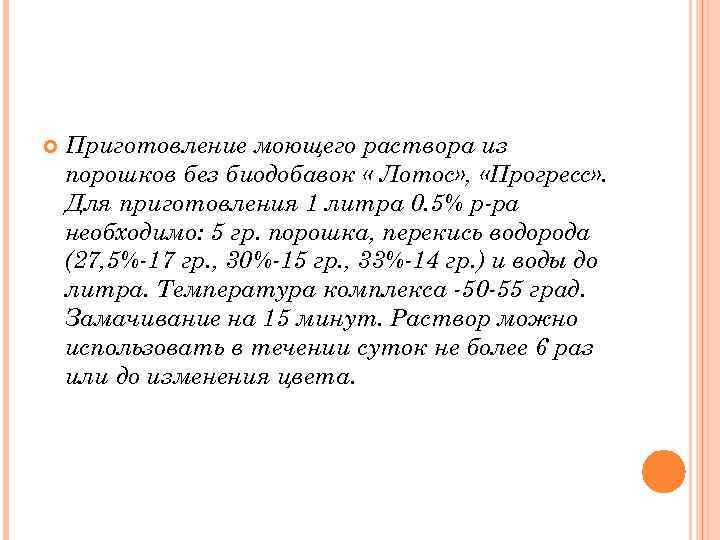 • Приготовление моющего раствора из порошков без биодобавок « Лотос», «Прогресс». Для приготовления 1 литра 0.5% р-ра необходимо: 5 гр. порошка, перекись водорода (27,5%-17 гр., 30%-15 гр., 33%-14 гр.) и воды до литра. Температура комплекса -50-55 град. Замачивание на 15 минут. Раствор можно использовать в течении суток не более 6 раз или до изменения цвета.